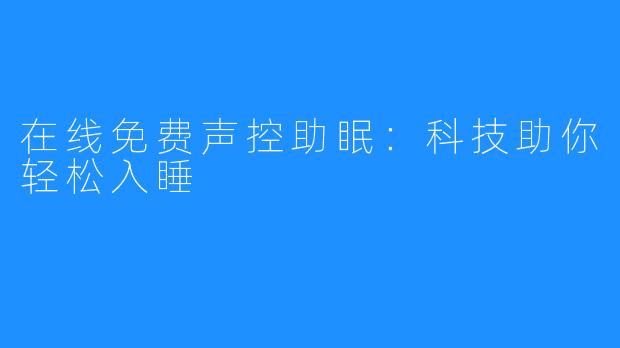 在线免费声控助眠：科技助你轻松入睡